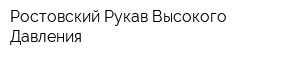 Ростовский Рукав Высокого Давления